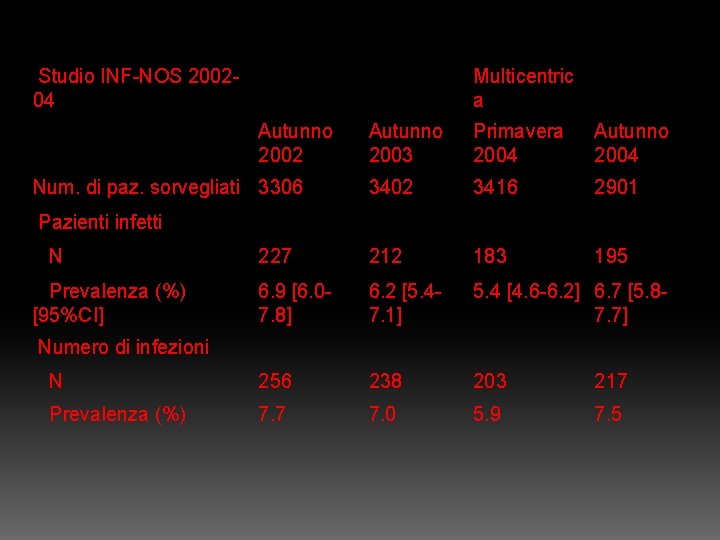 | Studio INF-NOS 2002-04 | | | Multicentrica | |
|---|---|---|---|---|
| | Autunno 2002 | Autunno 2003 | Primavera 2004 | Autunno 2004 |
| Num. di paz. sorvegliati | 3306 | 3402 | 3416 | 2901 |
| Pazienti infetti | | | | |
| N | 227 | 212 | 183 | 195 |
| Prevalenza (%) [95%CI] | 6.9 [6.0-7.8] | 6.2 [5.4-7.1] | 5.4 [4.6-6.2] | 6.7 [5.8-7.7] |
| Numero di infezioni | | | | |
| N | 256 | 238 | 203 | 217 |
| Prevalenza (%) | 7.7 | 7.0 | 5.9 | 7.5 |